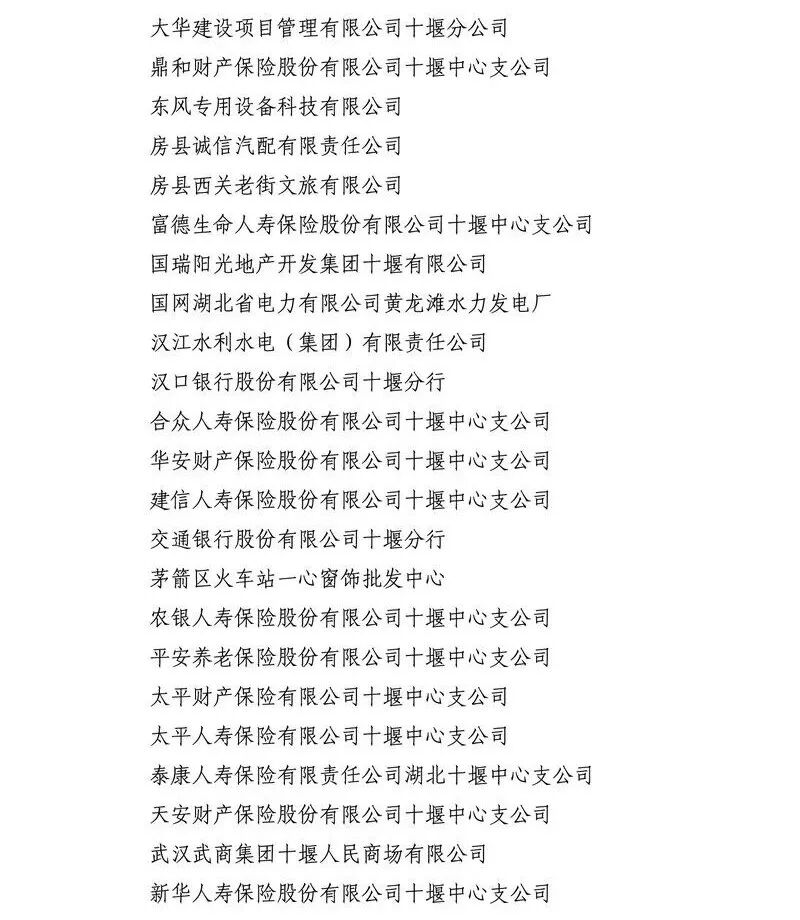 大华建设项目管理有限公司十堰分公司
鼎和财产保险股份有限公司十堰中心支公司
东风专用设备科技有限公司
房县诚信汽配有限责任公司
房县西关老街文旅有限公司
富德生命人寿保险股份有限公司十堰中心支公司
国瑞阳光地产开发集团十堰有限公司
国网湖北省电力有限公司黄龙滩水力发电厂
汉江水利水电（集团）有限责任公司
汉口银行股份有限公司十堰分行
合众人寿保险股份有限公司十堰中心支公司
华安财产保险股份有限公司十堰中心支公司
建信人寿保险股份有限公司十堰中心支公司
交通银行股份有限公司十堰分行
茅箭区火车站一心窗饰批发中心
农银人寿保险股份有限公司十堰中心支公司
平安养老保险股份有限公司十堰中心支公司
太平财产保险有限公司十堰中心支公司
太平人寿保险有限公司十堰中心支公司
泰康人寿保险有限责任公司湖北十堰中心支公司
天安财产保险股份有限公司十堰中心支公司
武汉武商集团十堰人民商场有限公司
新华人寿保险股份有限公司十堰中心支公司